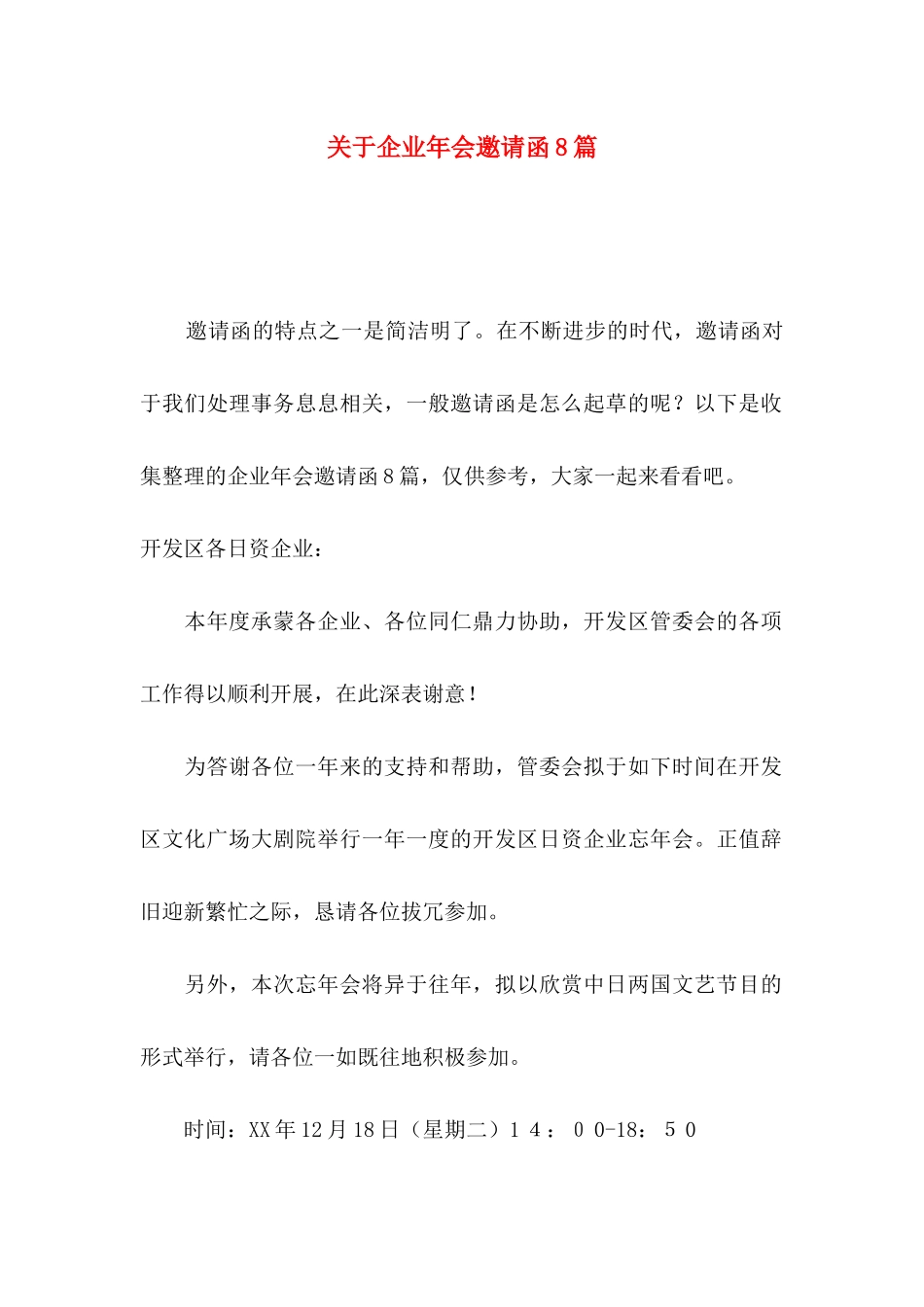 关于企业年会邀请函8篇

邀请函的特点之一是简洁明了。在不断进步的时代，邀请函对于我们处理事务息息相关，一般邀请函是怎么起草的呢？以下是收集整理的企业年会邀请函8篇，仅供参考，大家一起来看看吧。

开发区各日资企业：

本年度承蒙各企业、各位同仁鼎力协助，开发区管委会的各项工作得以顺利开展，在此深表谢意！

为答谢各位一年来的支持和帮助，管委会拟于如下时间在开发区文化广场大剧院举行一年一度的开发区日资企业忘年会。正值辞旧迎新繁忙之际，恳请各位拔冗参加。

另外，本次忘年会将异于往年，拟以欣赏中日两国文艺节目的形式举行，请各位一如既往地积极参加。

时间：XX年12月18日（星期二）１４：００-18：５０